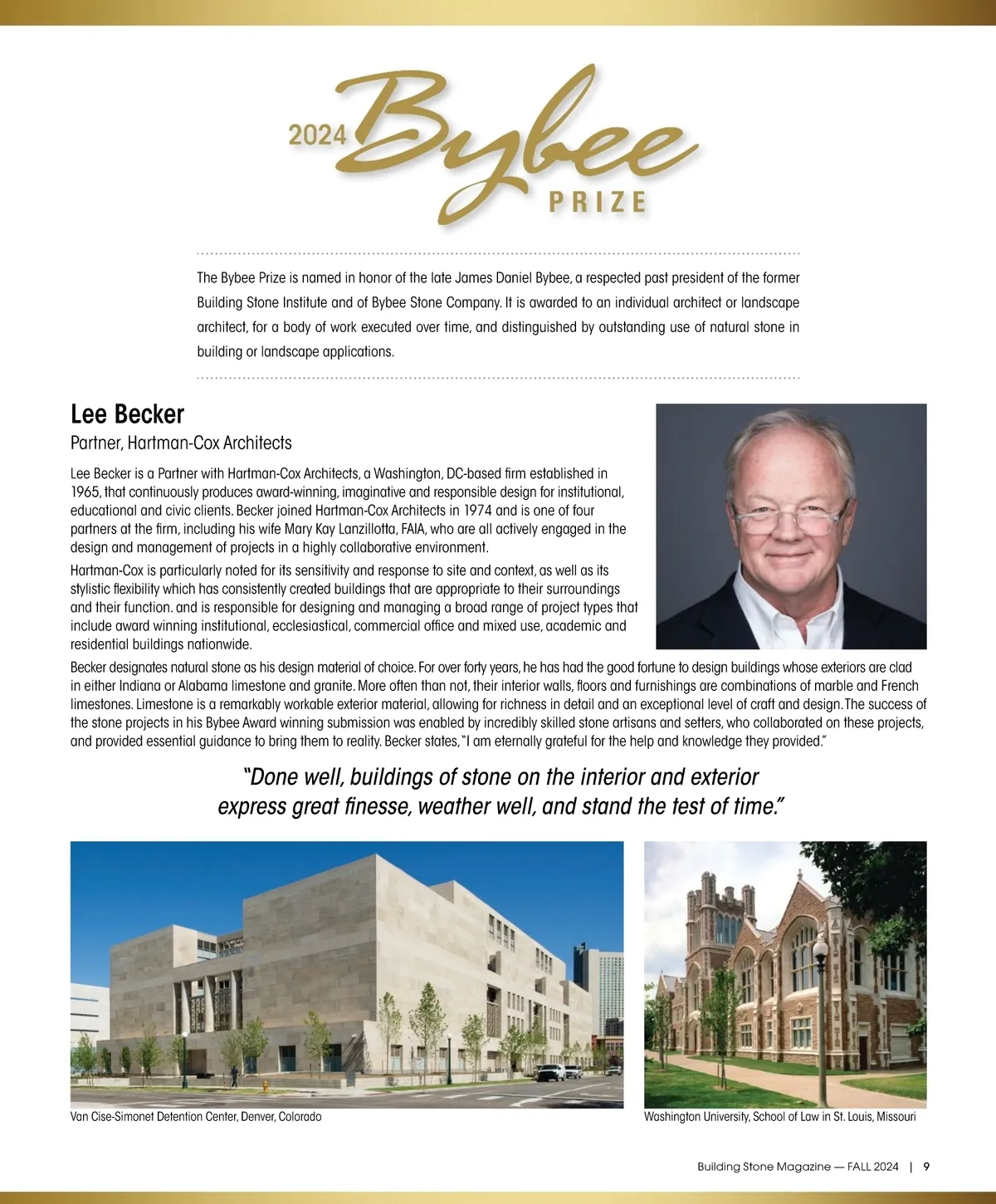 2024 Bybee PRIZE

The Bybee Prize is named in honor of the late James Daniel Bybee, a respected past president of the former Building Stone Institute and of Bybee Stone Company. It is awarded to an individual architect or landscape architect, for a body of work executed over time, and distinguished by outstanding use of natural stone in building or landscape applications.

Lee Becker

Partner, Hartman-Cox Architects

Lee Becker is a Partner with Hartman-Cox Architects, a Washington, DC-based firm established in 1965, that continuously produces award-winning, imaginative and responsible design for institutional, educational and civic clients. Becker joined Hartman-Cox Architects in 1974 and is one of four partners at the firm, including his wife Mary Kay Lanzillotta, FAIA, who are all actively engaged in the design and management of projects in a highly collaborative environment.

Hartman-Cox is particularly noted for its sensitivity and response to site and context, as well as its stylistic flexibility which has consistently created buildings that are appropriate to their surroundings and their function. and is responsible for designing and managing a broad range of project types that include award winning institutional, ecclesiastical, commercial office and mixed use, academic and residential buildings nationwide.

Becker designates natural stone as his design material of choice. For over forty years, he has had the good fortune to design buildings whose exteriors are clad in either Indiana or Alabama limestone and granite. More often than not, their interior walls, floors and furnishings are combinations of marble and French limestones. Limestone is a remarkably workable exterior material, allowing for richness in detail and an exceptional level of craft and design. The success of the stone projects in his Bybee Award winning submission was enabled by incredibly skilled stone artisans and setters, who collaborated on these projects, and provided essential guidance to bring them to reality. Becker states, "I am eternally grateful for the help and knowledge they provided."

"Done well, buildings of stone on the interior and exterior express great finesse, weather well, and stand the test of time."

Van Cise-Simonet Detention Center, Denver, Colorado

Washington University, School of Law in St. Louis, Missouri

Building Stone Magazine — FALL 2024 | 9